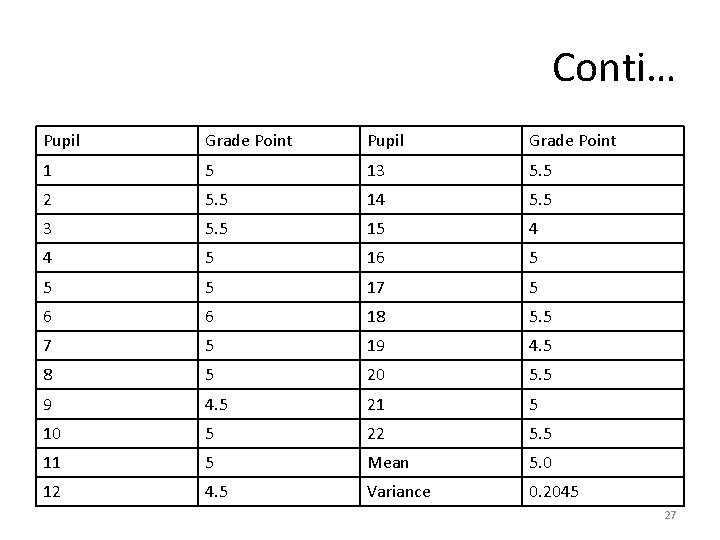 Conti…

| Pupil | Grade Point | Pupil | Grade Point |
|---|---|---|---|
| 1 | 5 | 13 | 5.5 |
| 2 | 5.5 | 14 | 5.5 |
| 3 | 5.5 | 15 | 4 |
| 4 | 5 | 16 | 5 |
| 5 | 5 | 17 | 5 |
| 6 | 6 | 18 | 5.5 |
| 7 | 5 | 19 | 4.5 |
| 8 | 5 | 20 | 5.5 |
| 9 | 4.5 | 21 | 5 |
| 10 | 5 | 22 | 5.5 |
| 11 | 5 | Mean | 5.0 |
| 12 | 4.5 | Variance | 0.2045 |

27